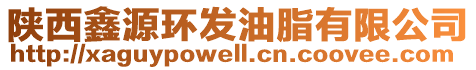 陕西鑫源环发油脂有限公司
http://xaguypowell.cn.coovee.com